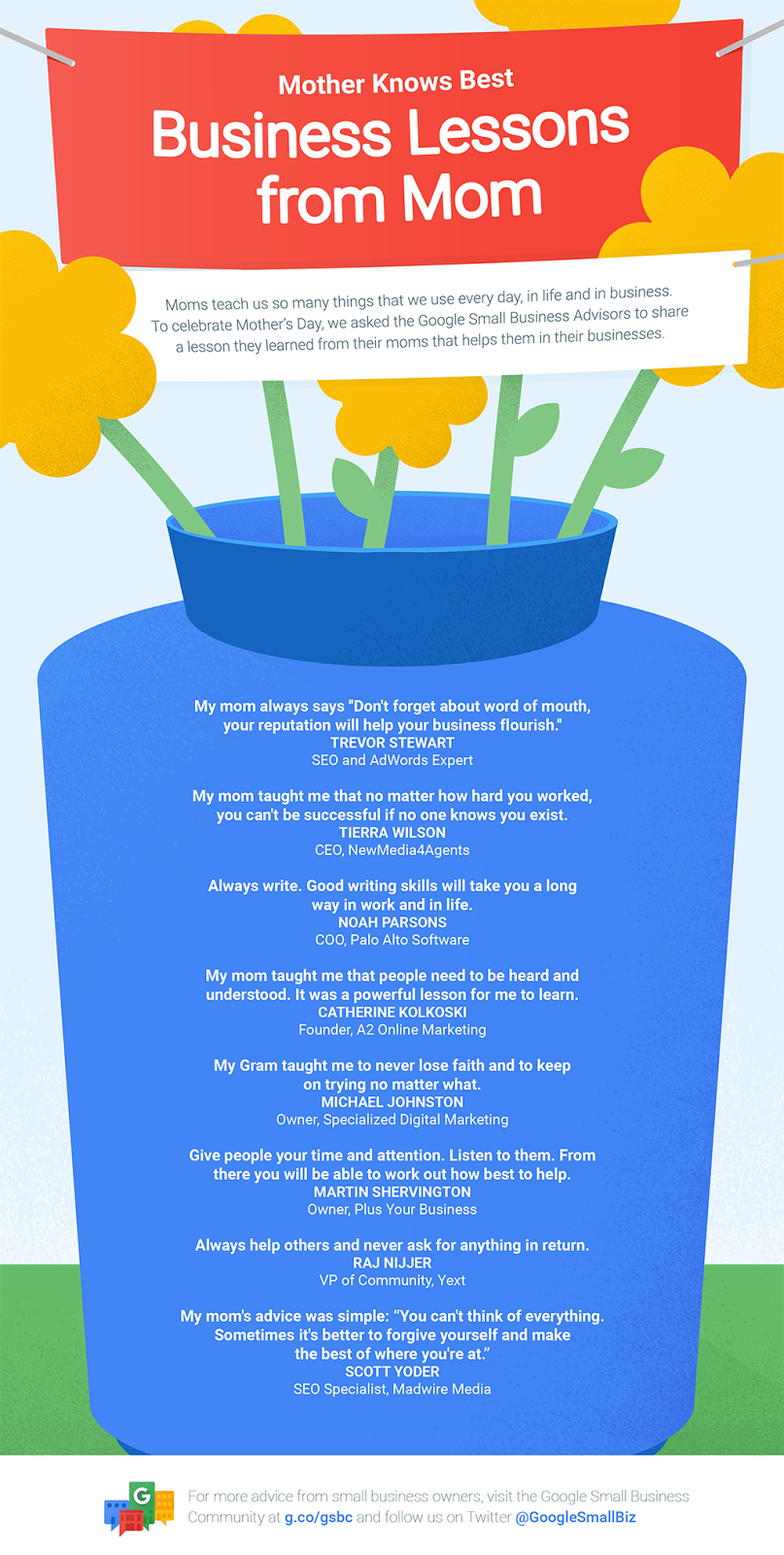 Mother Knows Best

Business Lessons from Mom

Moms teach us so many things that we use every day, in life and in business. To celebrate Mother's Day, we asked the Google Small Business Advisors to share a lesson they learned from their moms that helps them in their businesses.

My mom always says "Don't forget about word of mouth, your reputation will help your business flourish."
TREVOR STEWART
SEO and AdWords Expert

My mom taught me that no matter how hard you worked, you can't be successful if no one knows you exist.
TIERRA WILSON
CEO, NewMedia4Agents

Always write. Good writing skills will take you a long way in work and in life.
NOAH PARSONS
COO, Palo Alto Software

My mom taught me that people need to be heard and understood. It was a powerful lesson for me to learn.
CATHERINE KOLKOSKI
Founder, A2 Online Marketing

My Gram taught me to never lose faith and to keep on trying no matter what.
MICHAEL JOHNSTON
Owner, Specialized Digital Marketing

Give people your time and attention. Listen to them. From there you will be able to work out how best to help.
MARTIN SHERVINGTON
Owner, Plus Your Business

Always help others and never ask for anything in return.
RAJ NIJJER
VP of Community, Yext

My mom's advice was simple: "You can't think of everything. Sometimes it's better to forgive yourself and make the best of where you're at."
SCOTT YODER
SEO Specialist, Madwire Media

G

For more advice from small business owners, visit the Google Small Business Community at g.co/gsbc and follow us on Twitter @GoogleSmallBiz